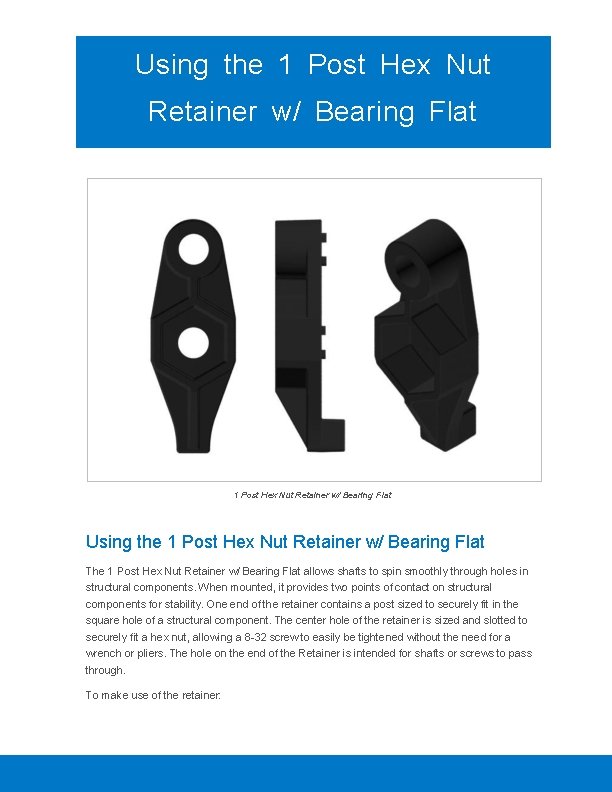 Using the 1 Post Hex Nut Retainer w/ Bearing Flat

1 Post Hex Nut Retainer w/ Bearing Flat

Using the 1 Post Hex Nut Retainer w/ Bearing Flat

The 1 Post Hex Nut Retainer w/ Bearing Flat allows shafts to spin smoothly through holes in structural components. When mounted, it provides two points of contact on structural components for stability. One end of the retainer contains a post sized to securely fit in the square hole of a structural component. The center hole of the retainer is sized and slotted to securely fit a hex nut, allowing a 8-32 screw to easily be tightened without the need for a wrench or pliers. The hole on the end of the Retainer is intended for shafts or screws to pass through.

To make use of the retainer: